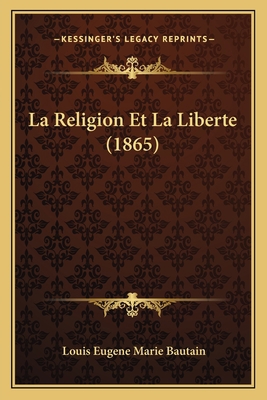 —KESSINGER'S LEGACY REPRINTS—

La Religion Et La Liberte (1865)

Louis Eugene Marie Bautain